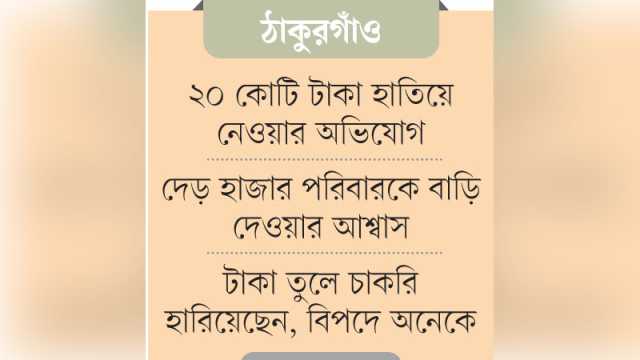 ঠাকুরগাঁও

২০ কোটি টাকা হাতিয়ে নেওয়ার অভিযোগ

দেড় হাজার পরিবারকে বাড়ি দেওয়ার আশ্বাস

টাকা তুলে চাকরি হারিয়েছেন, বিপদে অনেকে